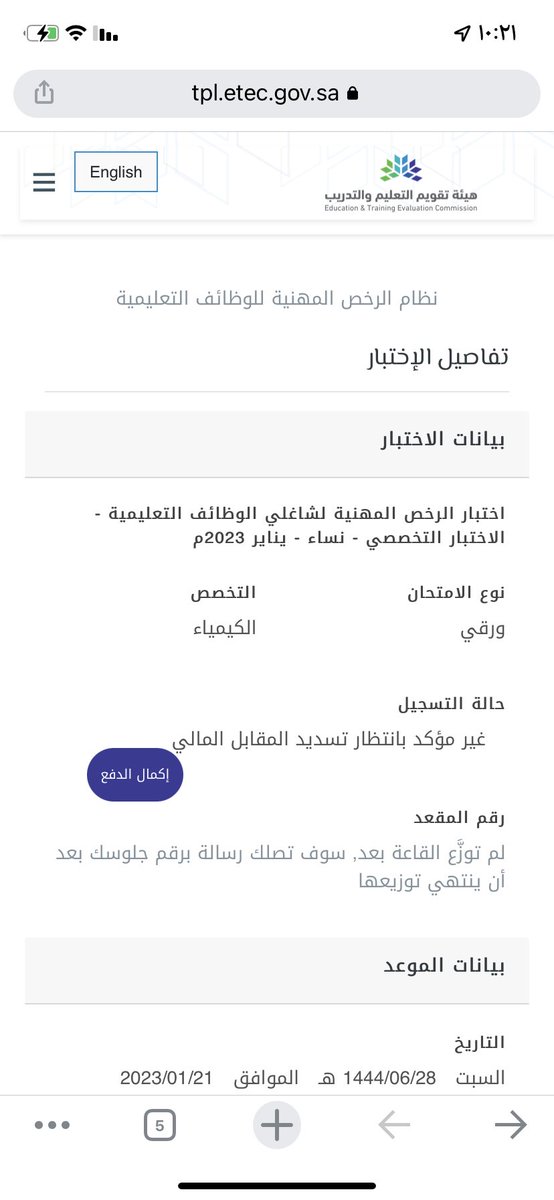 ١٠:٢١

tpl.etec.gov.sa

English

هيئة تقويم التعليم والتدريب
Education & Training Evaluation Commission

نظام الرخص المهنية للوظائف التعليمية

تفاصيل الإختبار

بيانات الاختبار

اختبار الرخص المهنية لشاغلي الوظائف التعليمية - الاختبار التخصصي - نساء - يناير 2023م

نوع الامتحان
ورقي

التخصص
الكيمياء

حالة التسجيل
غير مؤكد بانتظار تسديد المقابل المالي

إكمال الدفع

رقم المقعد
لم توزَّع القاعة بعد, سوف تصلك رسالة برقم جلوسك بعد أن ينتهي توزيعها

بيانات الموعد

التاريخ
السبت 1444/06/28 هـ الموافق 2023/01/21

5